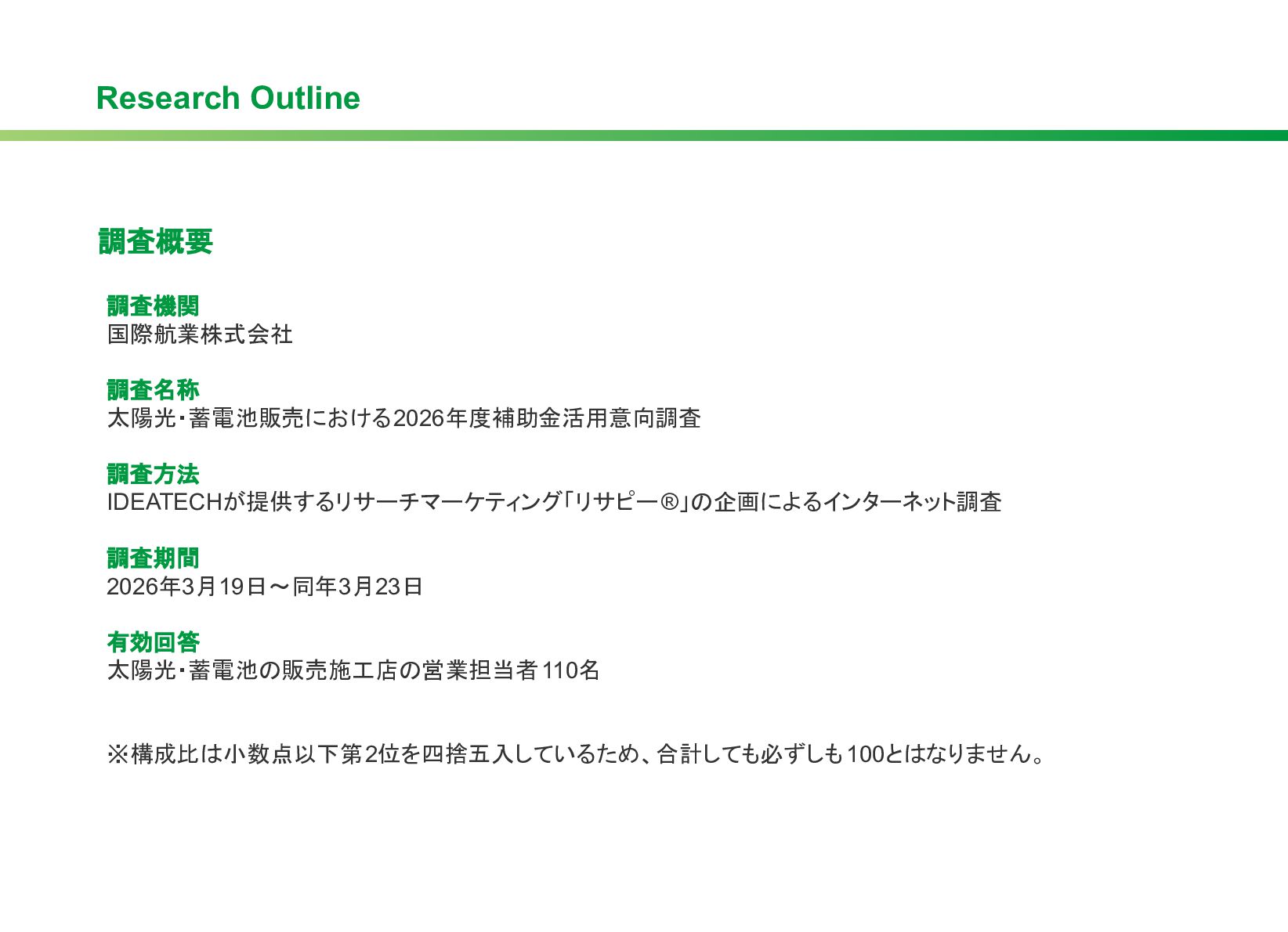 Research Outline

調査概要

調査機関
国際航業株式会社

調査名称
太陽光・蓄電池販売における2026年度補助金活用意向調査

調査方法
IDEATECHが提供するリサーチマーケティング「リサピー®」の企画によるインターネット調査

調査期間
2026年3月19日～同年3月23日

有効回答
太陽光・蓄電池の販売施工店の営業担当者110名

※構成比は小数点以下第2位を四捨五入しているため、合計しても必ずしも100とはなりません。